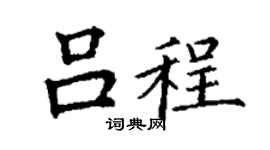 吕程

词典网